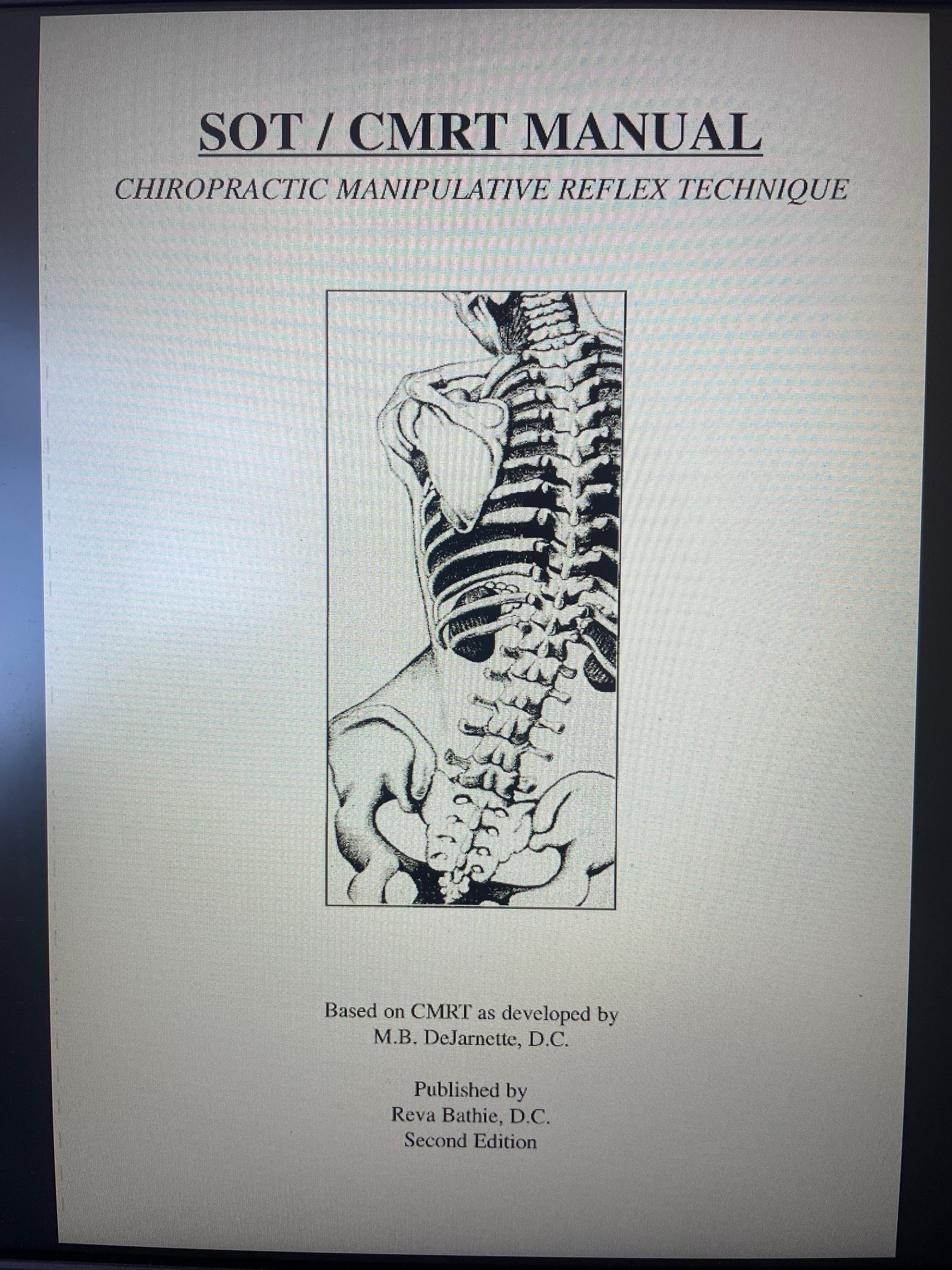 SOT / CMRT MANUAL

CHIROPRACTIC MANIPULATIVE REFLEX TECHNIQUE

Based on CMRT as developed by
M.B. DeJarnette, D.C.

Published by
Reva Bathie, D.C.
Second Edition